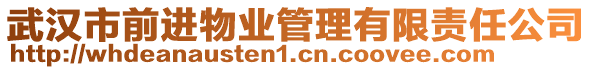 武汉市前进物业管理有限责任公司
http://whdeanausten1.cn.coovee.com